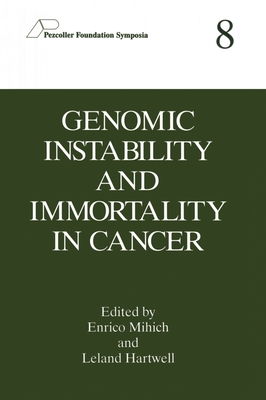 Pezcoller Foundation Symposia

8

GENOMIC INSTABILITY AND IMMORTALITY IN CANCER

Edited by
Enrico Mihich
and
Leland Hartwell